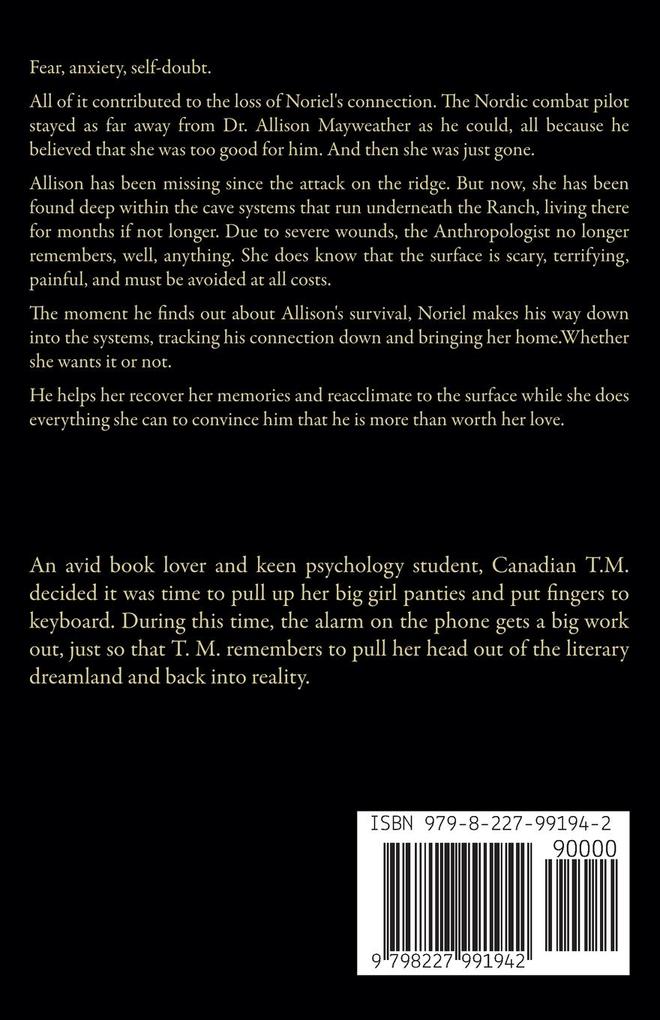 Fear, anxiety, self-doubt.

All of it contributed to the loss of Noriel's connection. The Nordic combat pilot stayed as far away from Dr. Allison Mayweather as he could, all because he believed that she was too good for him. And then she was just gone.

Allison has been missing since the attack on the ridge. But now, she has been found deep within the cave systems that run underneath the Ranch, living there for months if not longer. Due to severe wounds, the Anthropologist no longer remembers, well, anything. She does know that the surface is scary, terrifying, painful, and must be avoided at all costs.

The moment he finds out about Allison's survival, Noriel makes his way down into the systems, tracking his connection down and bringing her home.Whether she wants it or not.

He helps her recover her memories and reacclimate to the surface while she does everything she can to convince him that he is more than worth her love.

An avid book lover and keen psychology student, Canadian T.M. decided it was time to pull up her big girl panties and put fingers to keyboard. During this time, the alarm on the phone gets a big work out, just so that T. M. remembers to pull her head out of the literary dreamland and back into reality.

ISBN 979-8-227-99194-2
90000
9 798227 991942